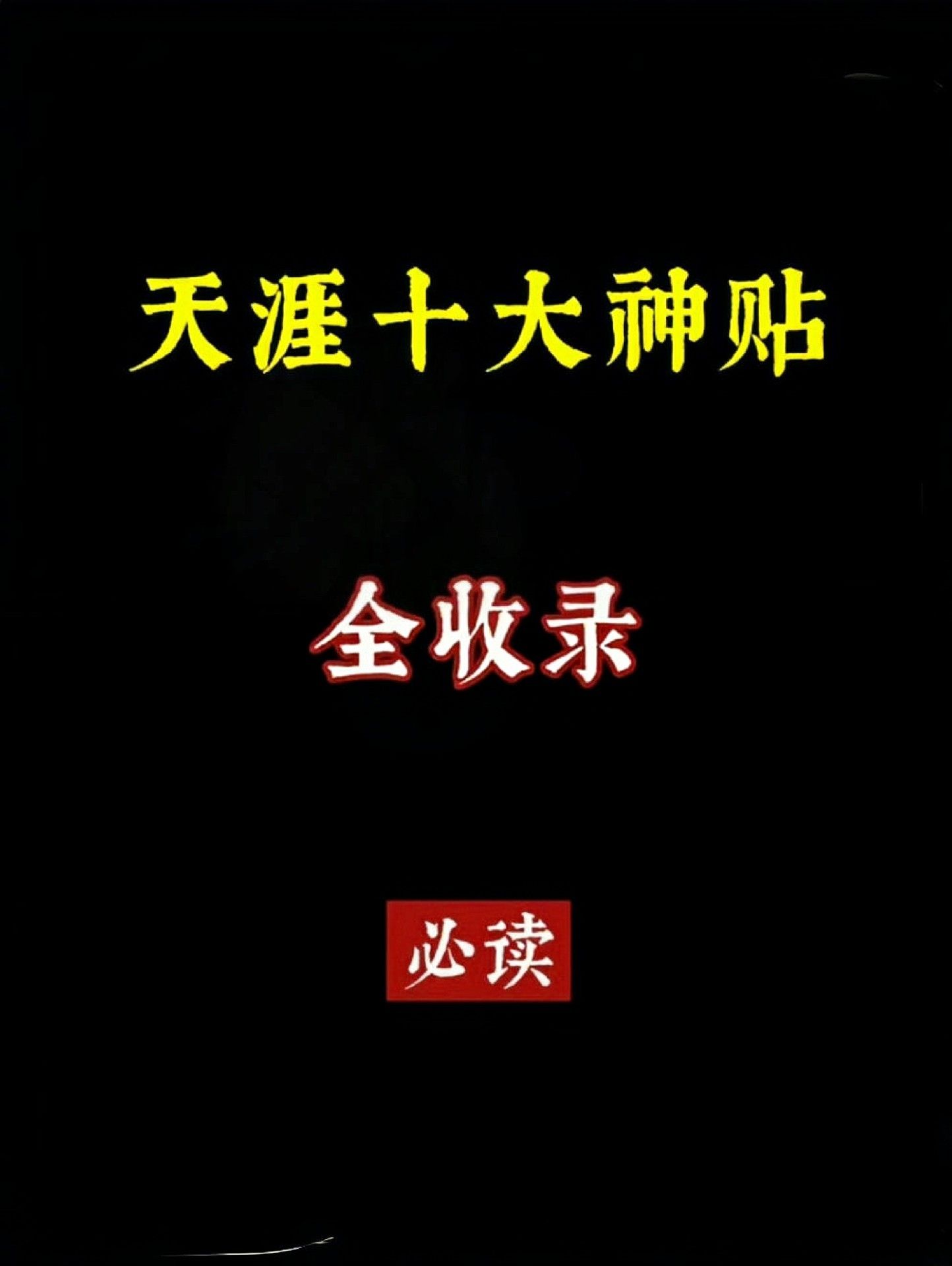 天涯十大神贴

全收录

必读